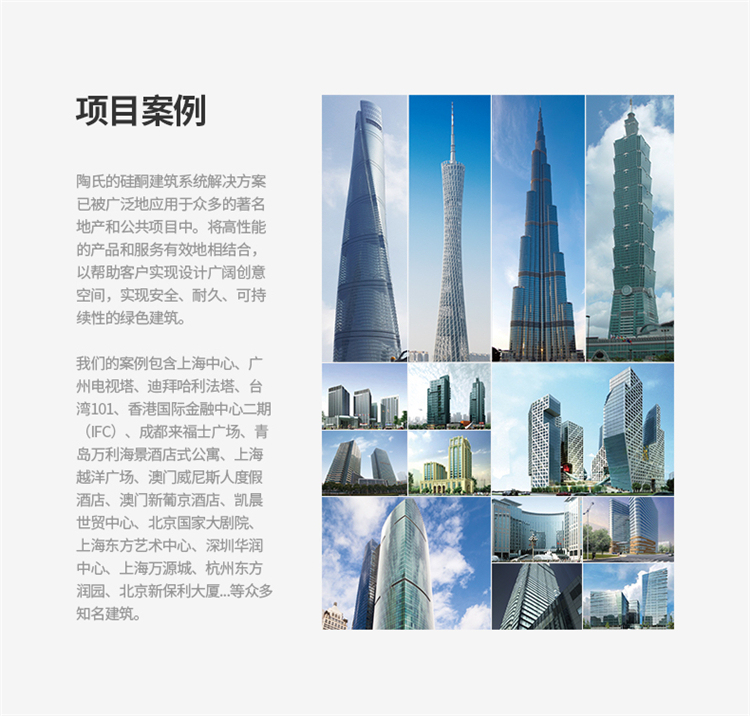 项目案例

陶氏的硅酮建筑系统解决方案已被广泛地应用于众多的著名地产和公共项目中。将高性能的产品和服务有效地相结合，以帮助客户实现设计广阔创意空间，实现安全、耐久、可持续性的绿色建筑。

我们的案例包含上海中心、广州电视塔、迪拜哈利法塔、台湾101、香港国际金融中心二期（IFC）、成都来福士广场、青岛万利海景酒店式公寓、上海越洋广场、澳门威尼斯人度假酒店、澳门新葡京酒店、凯晨世贸中心、北京国家大剧院、上海东方艺术中心、深圳华润中心、上海万源城、杭州东方润园、北京新保利大厦...等众多知名建筑。